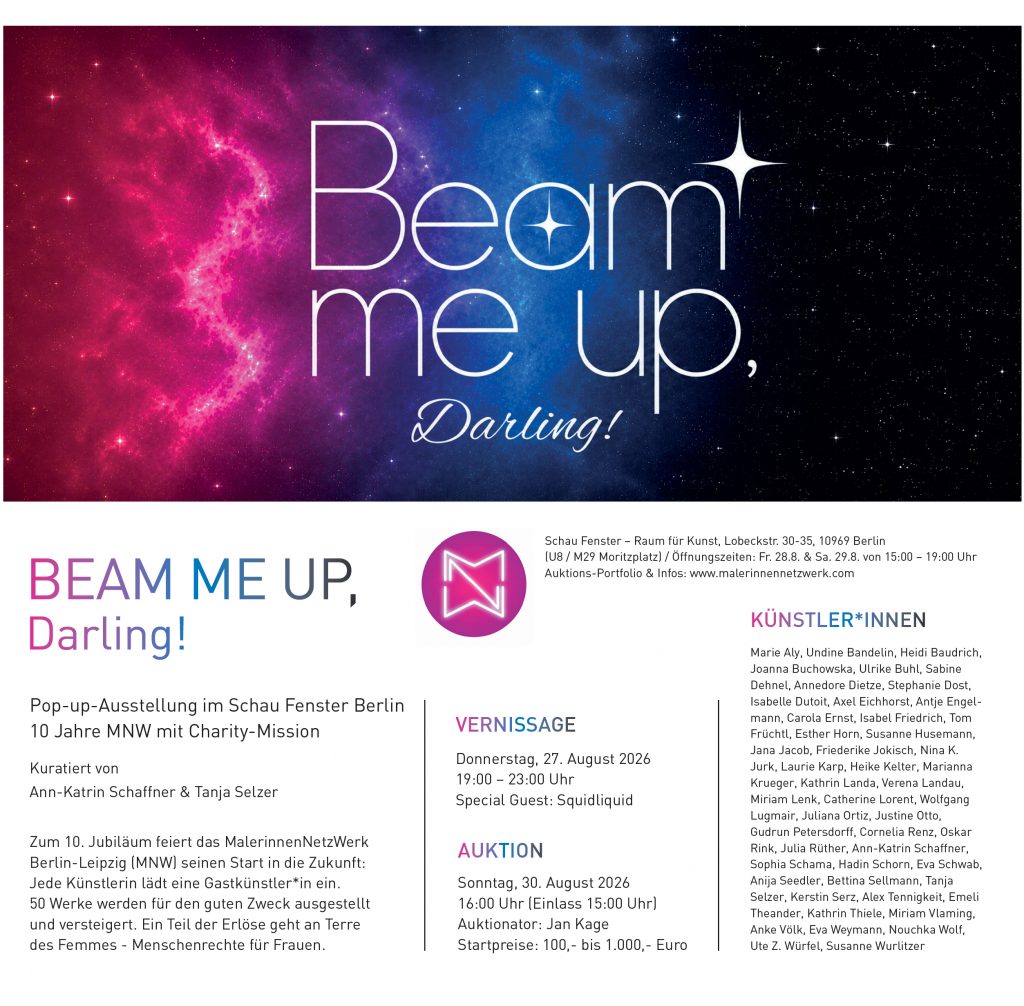 Beam me up, Darling!

Schau Fenster – Raum für Kunst, Lobeckstr. 30-35, 10969 Berlin (U8 / M29 Moritzplatz) / Öffnungszeiten: Fr. 28.8. & Sa. 29.8. von 15:00 – 19:00 Uhr Auktions-Portfolio & Infos: www.malerinnennetzwerk.com

BEAM ME UP, Darling!

Pop-up-Ausstellung im Schau Fenster Berlin
10 Jahre MNW mit Charity-Mission

Kuratiert von
Ann-Katrin Schaffner & Tanja Selzer

Zum 10. Jubiläum feiert das MalerinnenNetzWerk Berlin-Leipzig (MNW) seinen Start in die Zukunft: Jede Künstlerin lädt eine Gastkünstler*in ein. 50 Werke werden für den guten Zweck ausgestellt und versteigert. Ein Teil der Erlöse geht an Terre des Femmes - Menschenrechte für Frauen.

VERNISSAGE
Donnerstag, 27. August 2026
19:00 – 23:00 Uhr
Special Guest: Squidliquid

AUKTION
Sonntag, 30. August 2026
16:00 Uhr (Einlass 15:00 Uhr)
Auktionator: Jan Kage
Startpreise: 100,- bis 1.000,- Euro

KÜNSTLER*INNEN
Marie Aly, Undine Bandelin, Heidi Baudrich, Joanna Buchowska, Ulrike Buhl, Sabine Dehnel, Annedore Dietze, Stephanie Dost, Isabelle Dutoit, Axel Eichhorst, Antje Engelmann, Carola Ernst, Isabel Friedrich, Tom Früchtl, Esther Horn, Susanne Husemann, Jana Jacob, Friederike Jokisch, Nina K. Jurk, Laurie Karp, Heike Kelter, Marianna Krueger, Kathrin Landa, Verena Landau, Miriam Lenk, Catherine Lorent, Wolfgang Lugmair, Juliana Ortiz, Justine Otto, Gudrun Petersdorff, Cornelia Renz, Oskar Rink, Julia Rüther, Ann-Katrin Schaffner, Sophia Schama, Hadin Schorn, Eva Schwab, Anija Seedler, Bettina Sellmann, Tanja Selzer, Kerstin Serz, Alex Tennigkeit, Emeli Theander, Kathrin Thiele, Miriam Vlaming, Anke Völk, Eva Weymann, Nouchka Wolf, Ute Z. Würfel, Susanne Wurlitzer